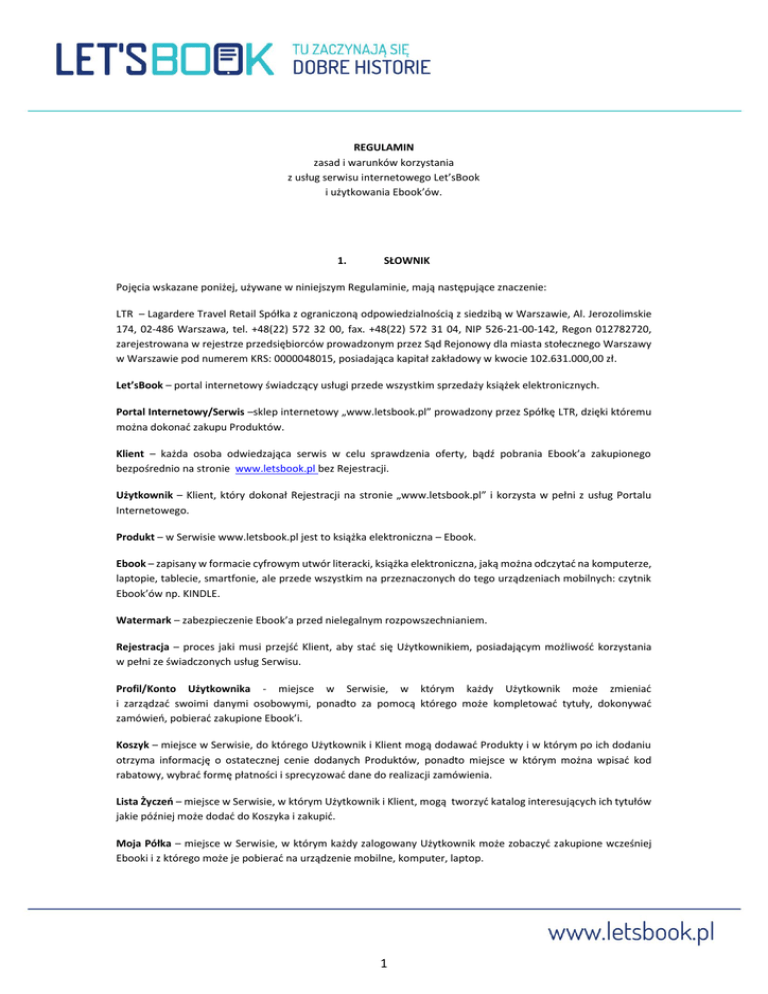 LET'SBOOK TU ZACZYNAJĄ SIĘ DOBRE HISTORIE

REGULAMIN
zasad i warunków korzystania
z usług serwisu internetowego Let'sBook
i użytkowania Ebook'ów.

1. SŁOWNIK

Pojęcia wskazane poniżej, używane w niniejszym Regulaminie, mają następujące znaczenie:

LTR – Lagardere Travel Retail Spółka z ograniczoną odpowiedzialnością z siedzibą w Warszawie, Al. Jerozolimskie 174, 02-486 Warszawa, tel. +48(22) 572 32 00, fax. +48(22) 572 31 04, NIP 526-21-00-142, Regon 012782720, zarejestrowana w rejestrze przedsiębiorców prowadzonym przez Sąd Rejonowy dla miasta stołecznego Warszawy w Warszawie pod numerem KRS: 0000048015, posiadająca kapitał zakładowy w kwocie 102.631.000,00 zł.

Let'sBook – portal internetowy świadczący usługi przede wszystkim sprzedaży książek elektronicznych.

Portal Internetowy/Serwis –sklep internetowy „www.letsbook.pl" prowadzony przez Spółkę LTR, dzięki któremu można dokonać zakupu Produktów.

Klient – każda osoba odwiedzająca serwis w celu sprawdzenia oferty, bądź pobrania Ebook'a zakupionego bezpośrednio na stronie www.letsbook.pl bez Rejestracji.

Użytkownik – Klient, który dokonał Rejestracji na stronie „www.letsbook.pl" i korzysta w pełni z usług Portalu Internetowego.

Produkt – w Serwisie www.letsbook.pl jest to książka elektroniczna – Ebook.

Ebook – zapisany w formacie cyfrowym utwór literacki, książka elektroniczna, jaką można odczytać na komputerze, laptopie, tablecie, smartfonie, ale przede wszystkim na przeznaczonych do tego urządzeniach mobilnych: czytnik Ebook'ów np. KINDLE.

Watermark – zabezpieczenie Ebook'a przed nielegalnym rozpowszechnianiem.

Rejestracja – proces jaki musi przejść Klient, aby stać się Użytkownikiem, posiadającym możliwość korzystania w pełni ze świadczonych usług Serwisu.

Profil/Konto Użytkownika - miejsce w Serwisie, w którym każdy Użytkownik może zmieniać i zarządzać swoimi danymi osobowymi, ponadto za pomocą którego może kompletować tytuły, dokonywać zamówień, pobierać zakupione Ebook'i.

Koszyk – miejsce w Serwisie, do którego Użytkownik i Klient mogą dodawać Produkty i w którym po ich dodaniu otrzyma informację o ostatecznej cenie dodanych Produktów, ponadto miejsce w którym można wpisać kod rabatowy, wybrać formę płatności i sprecyzować dane do realizacji zamówienia.

Lista Życzeń – miejsce w Serwisie, w którym Użytkownik i Klient, mogą tworzyć katalog interesujących ich tytułów jakie później może dodać do Koszyka i zakupić.

Moja Półka – miejsce w Serwisie, w którym każdy zalogowany Użytkownik może zobaczyć zakupione wcześniej Ebooki i z którego może je pobierać na urządzenie mobilne, komputer, laptop.

www.letsbook.pl

1